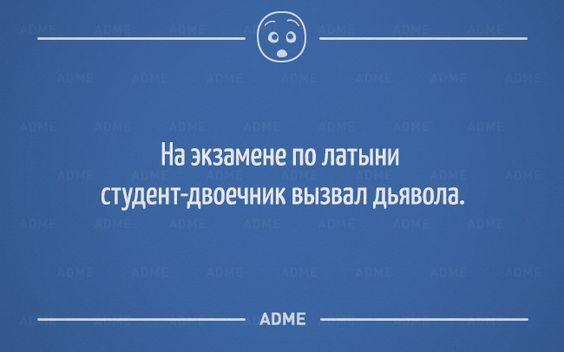 На экзамене по латыни студент-двоечник вызвал дьявола.

ADME